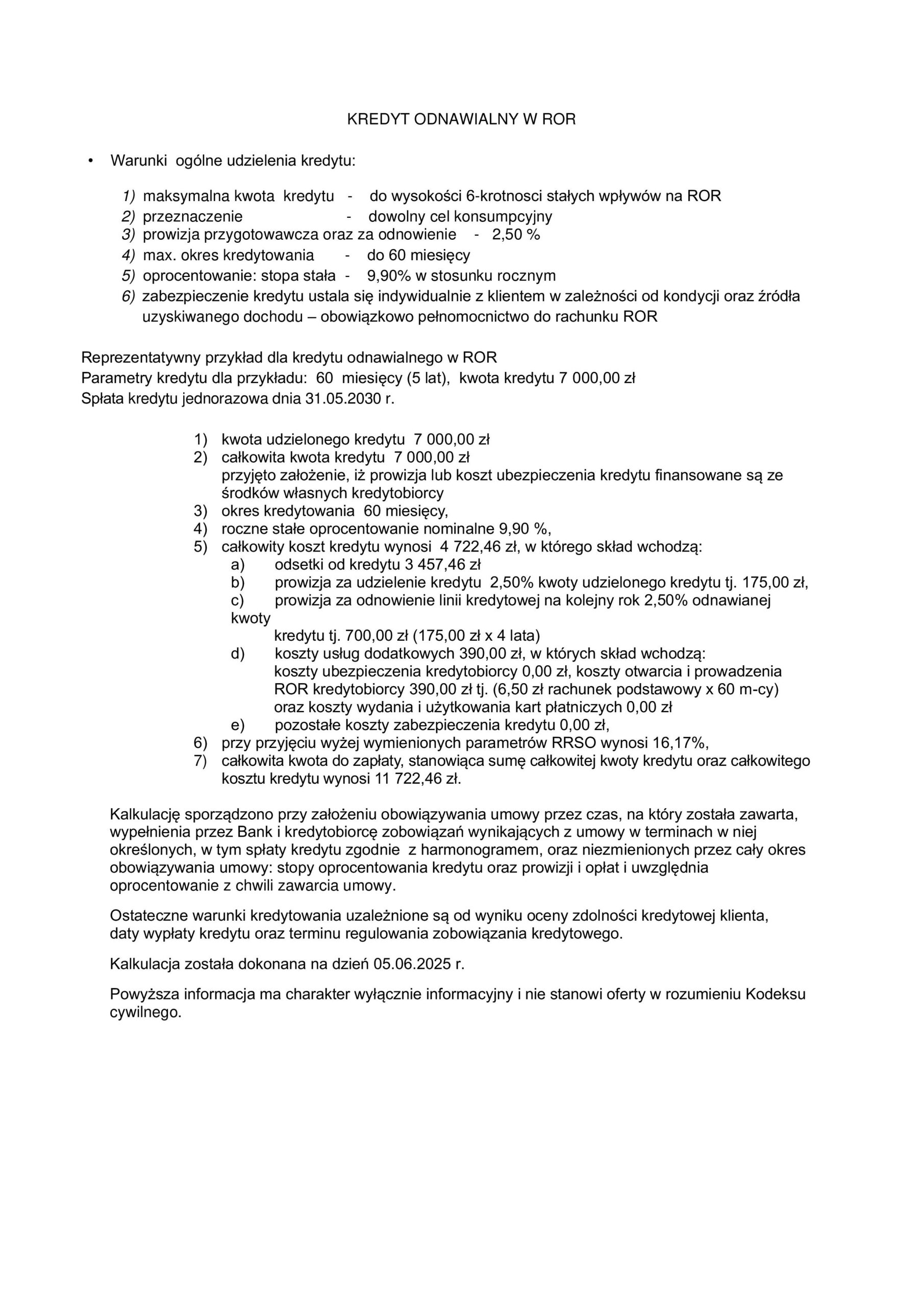 KREDYT ODNAWIALNY W ROR

• Warunki ogólne udzielenia kredytu:

1) maksymalna kwota kredytu - do wysokości 6-krotnosci stałych wpływów na ROR
2) przeznaczenie - dowolny cel konsumpcyjny
3) prowizja przygotowawcza oraz za odnowienie - 2,50 %
4) max. okres kredytowania - do 60 miesięcy
5) oprocentowanie: stopa stała - 9,90% w stosunku rocznym
6) zabezpieczenie kredytu ustala się indywidualnie z klientem w zależności od kondycji oraz źródła uzyskiwanego dochodu – obowiązkowo pełnomocnictwo do rachunku ROR

Reprezentatywny przykład dla kredytu odnawialnego w ROR
Parametry kredytu dla przykładu: 60 miesięcy (5 lat), kwota kredytu 7 000,00 zł
Spłata kredytu jednorazowa dnia 31.05.2030 r.

1) kwota udzielonego kredytu 7 000,00 zł
2) całkowita kwota kredytu 7 000,00 zł
przyjęto założenie, iż prowizja lub koszt ubezpieczenia kredytu finansowane są ze środków własnych kredytobiorcy
3) okres kredytowania 60 miesięcy,
4) roczne stałe oprocentowanie nominalne 9,90 %,
5) całkowity koszt kredytu wynosi 4 722,46 zł, w którego skład wchodzą:
a) odsetki od kredytu 3 457,46 zł
b) prowizja za udzielenie kredytu 2,50% kwoty udzielonego kredytu tj. 175,00 zł,
c) prowizja za odnowienie linii kredytowej na kolejny rok 2,50% odnawianej kwoty
kredytu tj. 700,00 zł (175,00 zł x 4 lata)
d) koszty usług dodatkowych 390,00 zł, w których skład wchodzą:
koszty ubezpieczenia kredytobiorcy 0,00 zł, koszty otwarcia i prowadzenia ROR kredytobiorcy 390,00 zł tj. (6,50 zł rachunek podstawowy x 60 m-cy) oraz koszty wydania i użytkowania kart płatniczych 0,00 zł
e) pozostałe koszty zabezpieczenia kredytu 0,00 zł,
6) przy przyjęciu wyżej wymienionych parametrów RRSO wynosi 16,17%,
7) całkowita kwota do zapłaty, stanowiąca sumę całkowitej kwoty kredytu oraz całkowitego kosztu kredytu wynosi 11 722,46 zł.

Kalkulację sporządzono przy założeniu obowiązywania umowy przez czas, na który została zawarta, wypełnienia przez Bank i kredytobiorcę zobowiązań wynikających z umowy w terminach w niej określonych, w tym spłaty kredytu zgodnie z harmonogramem, oraz niezmienionych przez cały okres obowiązywania umowy: stopy oprocentowania kredytu oraz prowizji i opłat i uwzględnia oprocentowanie z chwili zawarcia umowy.

Ostateczne warunki kredytowania uzależnione są od wyniku oceny zdolności kredytowej klienta, daty wypłaty kredytu oraz terminu regulowania zobowiązania kredytowego.

Kalkulacja została dokonana na dzień 05.06.2025 r.

Powyższa informacja ma charakter wyłącznie informacyjny i nie stanowi oferty w rozumieniu Kodeksu cywilnego.